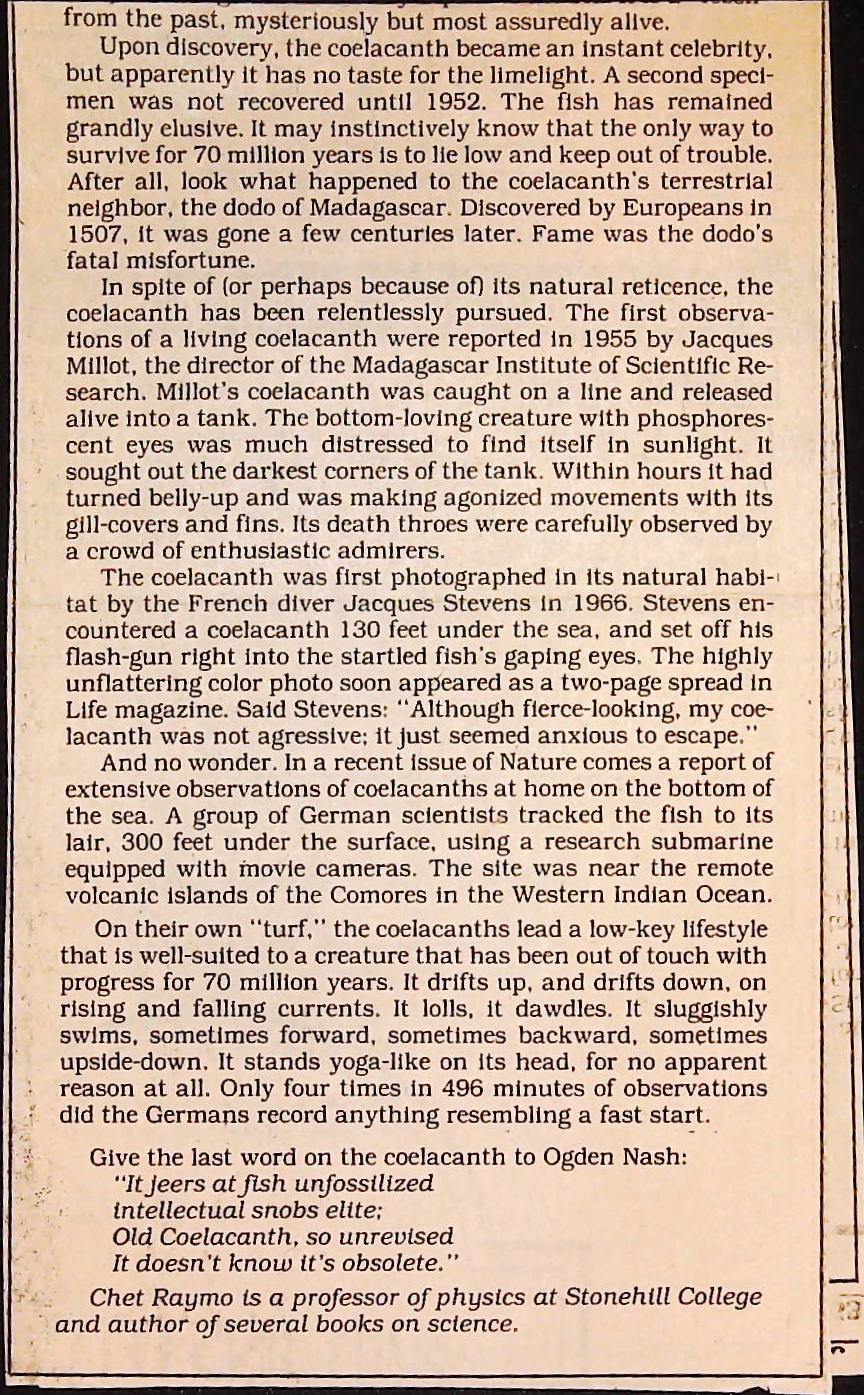 from the past, mysteriously but most assuredly alive.

Upon discovery, the coelacanth became an instant celebrity, but apparently it has no taste for the limelight. A second specimen was not recovered until 1952. The fish has remained grandly elusive. It may instinctively know that the only way to survive for 70 million years is to lie low and keep out of trouble. After all, look what happened to the coelacanth's terrestrial neighbor, the dodo of Madagascar. Discovered by Europeans in 1507, it was gone a few centuries later. Fame was the dodo's fatal misfortune.

In spite of (or perhaps because of) its natural reticence, the coelacanth has been relentlessly pursued. The first observations of a living coelacanth were reported in 1955 by Jacques Millot, the director of the Madagascar Institute of Scientific Research. Millot's coelacanth was caught on a line and released alive into a tank. The bottom-loving creature with phosphorescent eyes was much distressed to find itself in sunlight. It sought out the darkest corners of the tank. Within hours it had turned belly-up and was making agonized movements with its gill-covers and fins. Its death throes were carefully observed by a crowd of enthusiastic admirers.

The coelacanth was first photographed in its natural habitat by the French diver Jacques Stevens in 1966. Stevens encountered a coelacanth 130 feet under the sea, and set off his flash-gun right into the startled fish's gaping eyes. The highly unflattering color photo soon appeared as a two-page spread in Life magazine. Said Stevens: "Although fierce-looking, my coelacanth was not agressive; it just seemed anxious to escape."

And no wonder. In a recent issue of Nature comes a report of extensive observations of coelacanths at home on the bottom of the sea. A group of German scientists tracked the fish to its lair, 300 feet under the surface, using a research submarine equipped with movie cameras. The site was near the remote volcanic islands of the Comores in the Western Indian Ocean.

On their own "turf," the coelacanths lead a low-key lifestyle that is well-suited to a creature that has been out of touch with progress for 70 million years. It drifts up, and drifts down, on rising and falling currents. It lolls, it dawdles. It sluggishly swims, sometimes forward, sometimes backward, sometimes upside-down. It stands yoga-like on its head, for no apparent reason at all. Only four times in 496 minutes of observations did the Germans record anything resembling a fast start.

Give the last word on the coelacanth to Ogden Nash:
"It jeers at fish unfossilized
intellectual snobs elite;
Old Coelacanth, so unrevised
It doesn't know it's obsolete."

Chet Raymo is a professor of physics at Stonehill College and author of several books on science.